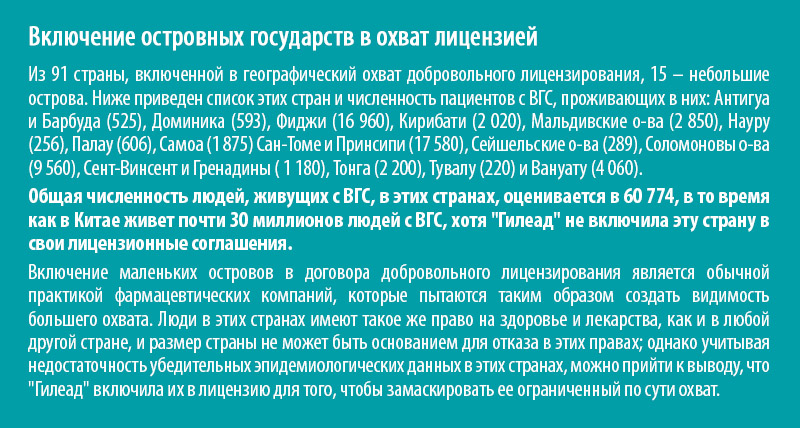 Включение островных государств в охват лицензией

Из 91 страны, включенной в географический охват добровольного лицензирования, 15 – небольшие острова. Ниже приведен список этих стран и численность пациентов с ВГС, проживающих в них: Антигуа и Барбуда (525), Доминика (593), Фиджи (16 960), Кирибати (2 020), Мальдивские о-ва (2 850), Науру (256), Палау (606), Самоа (1 875) Сан-Томе и Принсипи (17 580), Сейшельские о-ва (289), Соломоновы о-ва (9 560), Сент-Винсент и Гренадины ( 1 180), Тонга (2 200), Тувалу (220) и Вануату (4 060).

Общая численность людей, живущих с ВГС, в этих странах, оценивается в 60 774, в то время как в Китае живет почти 30 миллионов людей с ВГС, хотя "Гилеад" не включила эту страну в свои лицензионные соглашения.

Включение маленьких островов в договора добровольного лицензирования является обычной практикой фармацевтических компаний, которые пытаются таким образом создать видимость большего охвата. Люди в этих странах имеют такое же право на здоровье и лекарства, как и в любой другой стране, и размер страны не может быть основанием для отказа в этих правах; однако учитывая недостаточность убедительных эпидемиологических данных в этих странах, можно прийти к выводу, что "Гилеад" включила их в лицензию для того, чтобы замаскировать ее ограниченный по сути охват.